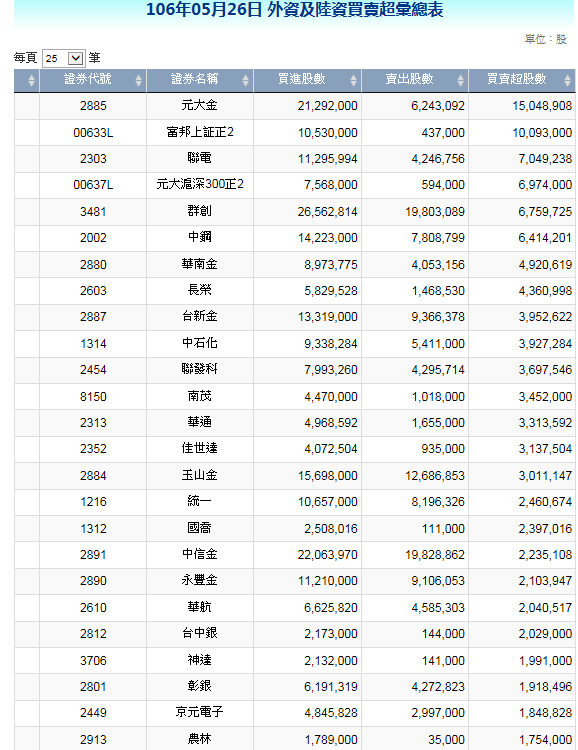 106年05月26日 外資及陸資買賣超彙總表

單位：股

每頁 25 筆

| | 證券代號 | 證券名稱 | 買進股數 | 賣出股數 | 買賣超股數 |
|---|---|---|---|---|---|
| | 2885 | 元大金 | 21,292,000 | 6,243,092 | 15,048,908 |
| | 00633L | 富邦上証正2 | 10,530,000 | 437,000 | 10,093,000 |
| | 2303 | 聯電 | 11,295,994 | 4,246,756 | 7,049,238 |
| | 00637L | 元大滬深300正2 | 7,568,000 | 594,000 | 6,974,000 |
| | 3481 | 群創 | 26,562,814 | 19,803,089 | 6,759,725 |
| | 2002 | 中鋼 | 14,223,000 | 7,808,799 | 6,414,201 |
| | 2880 | 華南金 | 8,973,775 | 4,053,156 | 4,920,619 |
| | 2603 | 長榮 | 5,829,528 | 1,468,530 | 4,360,998 |
| | 2887 | 台新金 | 13,319,000 | 9,366,378 | 3,952,622 |
| | 1314 | 中石化 | 9,338,284 | 5,411,000 | 3,927,284 |
| | 2454 | 聯發科 | 7,993,260 | 4,295,714 | 3,697,546 |
| | 8150 | 南茂 | 4,470,000 | 1,018,000 | 3,452,000 |
| | 2313 | 華通 | 4,968,592 | 1,655,000 | 3,313,592 |
| | 2352 | 佳世達 | 4,072,504 | 935,000 | 3,137,504 |
| | 2884 | 玉山金 | 15,698,000 | 12,686,853 | 3,011,147 |
| | 1216 | 統一 | 10,657,000 | 8,196,326 | 2,460,674 |
| | 1312 | 國喬 | 2,508,016 | 111,000 | 2,397,016 |
| | 2891 | 中信金 | 22,063,970 | 19,828,862 | 2,235,108 |
| | 2890 | 永豐金 | 11,210,000 | 9,106,053 | 2,103,947 |
| | 2610 | 華航 | 6,625,820 | 4,585,303 | 2,040,517 |
| | 2812 | 台中銀 | 2,173,000 | 144,000 | 2,029,000 |
| | 3706 | 神達 | 2,132,000 | 141,000 | 1,991,000 |
| | 2801 | 彰銀 | 6,191,319 | 4,272,823 | 1,918,496 |
| | 2449 | 京元電子 | 4,845,828 | 2,997,000 | 1,848,828 |
| | 2913 | 農林 | 1,789,000 | 35,000 | 1,754,000 |